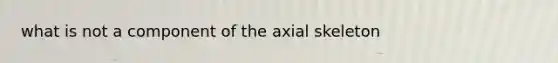 what is not a component of the axial skeleton